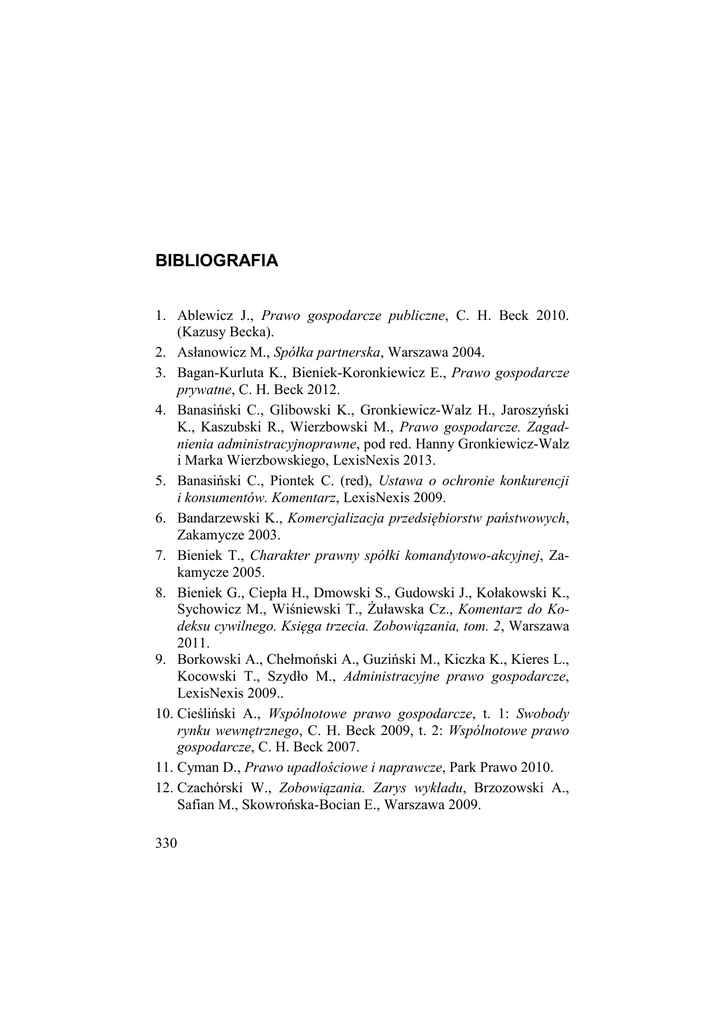 BIBLIOGRAFIA

1. Ablewicz J., Prawo gospodarcze publiczne, C. H. Beck 2010. (Kazusy Becka).
2. Asłanowicz M., Spółka partnerska, Warszawa 2004.
3. Bagan-Kurluta K., Bieniek-Koronkiewicz E., Prawo gospodarcze prywatne, C. H. Beck 2012.
4. Banasiński C., Glibowski K., Gronkiewicz-Walz H., Jaroszyński K., Kaszubski R., Wierzbowski M., Prawo gospodarcze. Zagadnienia administracyjnoprawne, pod red. Hanny Gronkiewicz-Walz i Marka Wierzbowskiego, LexisNexis 2013.
5. Banasiński C., Piontek C. (red), Ustawa o ochronie konkurencji i konsumentów. Komentarz, LexisNexis 2009.
6. Bandarzewski K., Komercjalizacja przedsiębiorstw państwowych, Zakamycze 2003.
7. Bieniek T., Charakter prawny spółki komandytowo-akcyjnej, Zakamycze 2005.
8. Bieniek G., Ciepła H., Dmowski S., Gudowski J., Kołakowski K., Sychowicz M., Wiśniewski T., Żuławska Cz., Komentarz do Kodeksu cywilnego. Księga trzecia. Zobowiązania, tom. 2, Warszawa 2011.
9. Borkowski A., Chełmoński A., Guziński M., Kiczka K., Kieres L., Kocowski T., Szydło M., Administracyjne prawo gospodarcze, LexisNexis 2009..
10. Cieśliński A., Wspólnotowe prawo gospodarcze, t. 1: Swobody rynku wewnętrznego, C. H. Beck 2009, t. 2: Wspólnotowe prawo gospodarcze, C. H. Beck 2007.
11. Cyman D., Prawo upadłościowe i naprawcze, Park Prawo 2010.
12. Czachórski W., Zobowiązania. Zarys wykładu, Brzozowski A., Safian M., Skowrońska-Bocian E., Warszawa 2009.

330